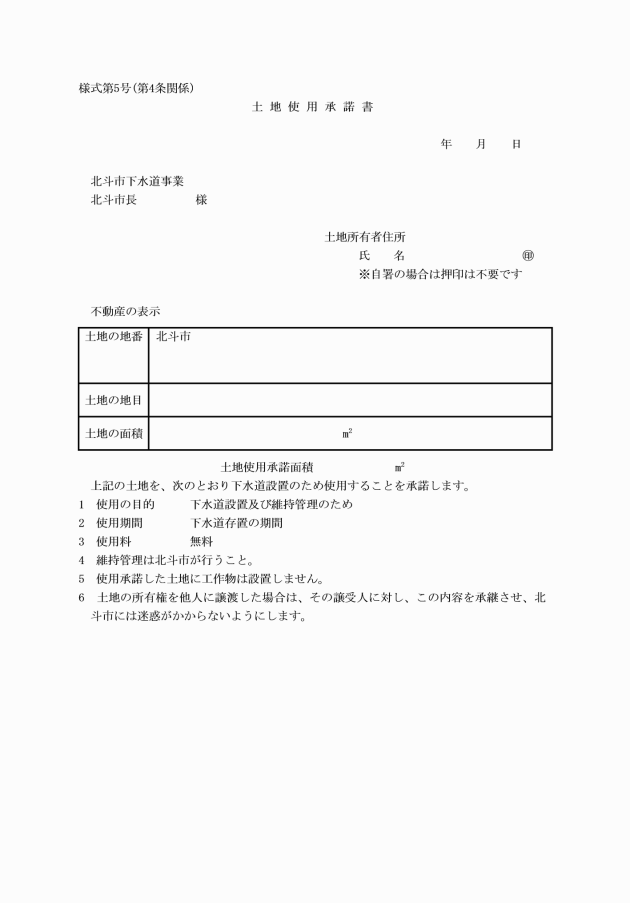 様式第5号(第4条関係)

土 地 使 用 承 諾 書

年　　月　　日

北斗市下水道事業
北斗市長　　　　　様

土地所有者住所
氏　　名　　　　　　　㊞
※自署の場合は押印は不要です

不動産の表示

| 土地の地番 | 北斗市 |
|---|---|
| 土地の地目 | |
| 土地の面積 | ㎡ |

土地使用承諾面積　　　　　　㎡

上記の土地を、次のとおり下水道設置のため使用することを承諾します。

1　使用の目的　　　下水道設置及び維持管理のため
2　使用期間　　　　下水道存置の期間
3　使用料　　　　　無料
4　維持管理は北斗市が行うこと。
5　使用承諾した土地に工作物は設置しません。
6　土地の所有権を他人に譲渡した場合は、その譲受人に対し、この内容を承継させ、北斗市には迷惑がかからないようにします。